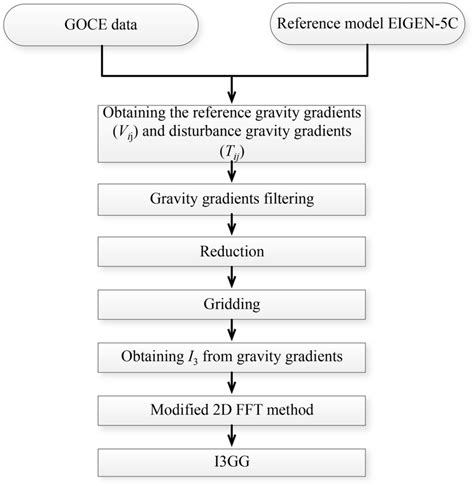 GOCE data

Reference model EIGEN-5C

Obtaining the reference gravity gradients ($V_{ij}$) and disturbance gravity gradients ($T_{ij}$)

Gravity gradients filtering

Reduction

Gridding

Obtaining $I_3$ from gravity gradients

Modified 2D FFT method

I3GG